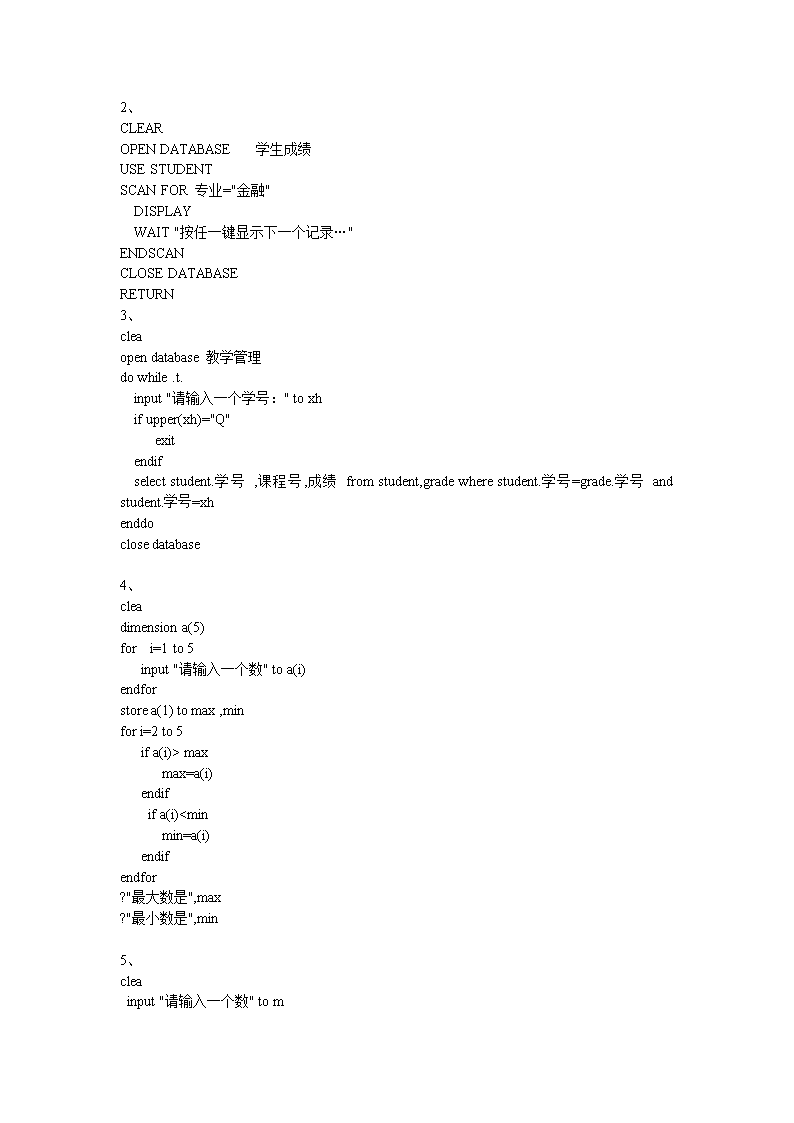 2、
CLEAR
OPEN DATABASE 学生成绩
USE STUDENT
SCAN FOR 专业="金融"
DISPLAY
WAIT "按任一键显示下一个记录…"
ENDSCAN
CLOSE DATABASE
RETURN
3、
clea
open database 教学管理
do while .t.
input "请输入一个学号：" to xh
if upper(xh)="Q"
exit
endif
select student.学号 ,课程号 ,成绩 from student,grade where student.学号=grade.学号 and student.学号=xh
enddo
close database

4、
clea
dimension a(5)
for i=1 to 5
input "请输入一个数" to a(i)
endfor
store a(1) to max ,min
for i=2 to 5
if a(i)> max
max=a(i)
endif
if a(i)<min
min=a(i)
endif
endfor
?"最大数是",max
?"最小数是",min

5、
clea
input "请输入一个数" to m